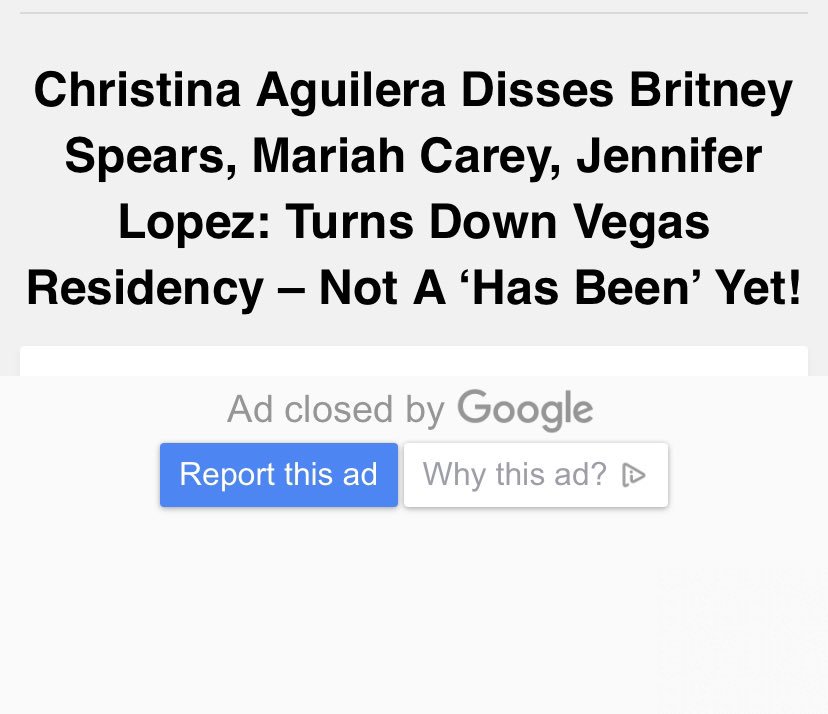 Christina Aguilera Disses Britney Spears, Mariah Carey, Jennifer Lopez: Turns Down Vegas Residency – Not A ‘Has Been’ Yet!

Ad closed by Google

Report this ad

Why this ad?